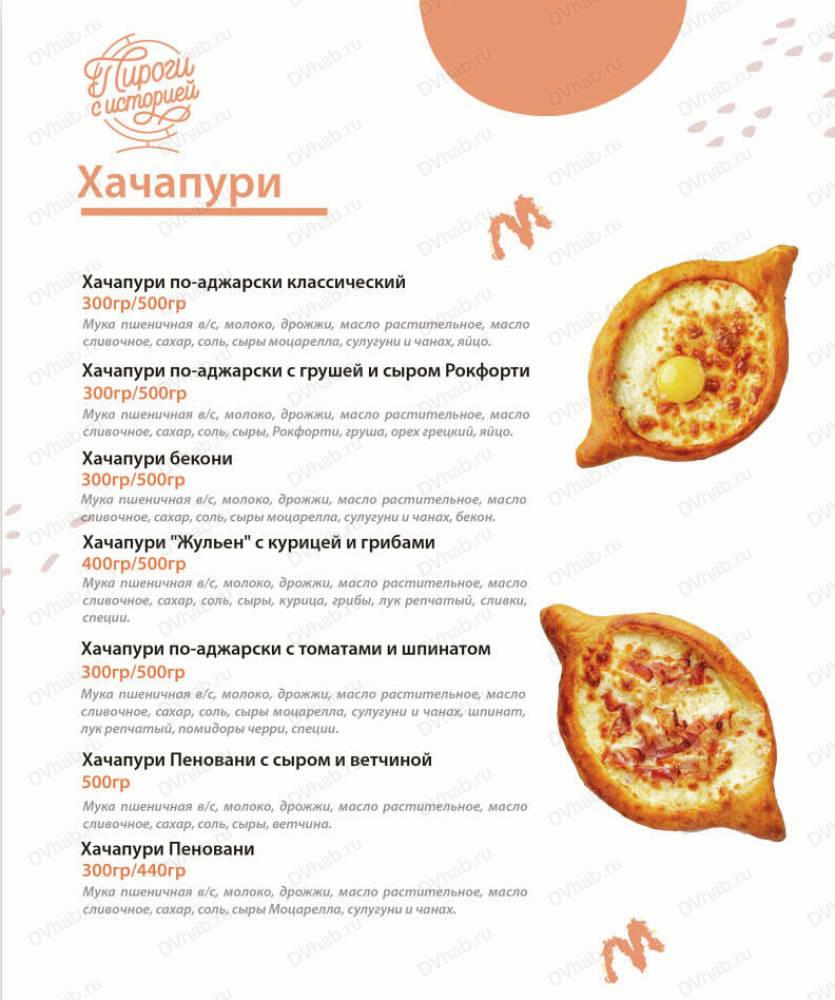 Пироги с историей

DVhab.ru

Хачапури

Хачапури по-аджарски классический
300гр/500гр
Мука пшеничная в/с, молоко, дрожжи, масло растительное, масло сливочное, сахар, соль, сыры моцарелла, сулугуни и чанах, яйцо.

Хачапури по-аджарски с грушей и сыром Рокфорти
300гр/500гр
Мука пшеничная в/с, молоко, дрожжи, масло растительное, масло сливочное, сахар, соль, сыры, Рокфорти, груша, орех грецкий, яйцо.

Хачапури бекони
300гр/500гр
Мука пшеничная в/с, молоко, дрожжи, масло растительное, масло сливочное, сахар, соль, сыры моцарелла, сулугуни и чанах, бекон.

Хачапури "Жульен" с курицей и грибами
400гр/500гр
Мука пшеничная в/с, молоко, дрожжи, масло растительное, масло сливочное, сахар, соль, сыры, курица, грибы, лук репчатый, сливки, специи.

Хачапури по-аджарски с томатами и шпинатом
300гр/500гр
Мука пшеничная в/с, молоко, дрожжи, масло растительное, масло сливочное, сахар, соль, сыры моцарелла, сулугуни и чанах, шпинат, лук репчатый, помидоры черри, специи.

Хачапури Пеновани с сыром и ветчиной
500гр
Мука пшеничная в/с, молоко, дрожжи, масло растительное, масло сливочное, сахар, соль, сыры, ветчина.

Хачапури Пеновани
300гр/440гр
Мука пшеничная в/с, молоко, дрожжи, масло растительное, масло сливочное, сахар, соль, сыры Моцарелла, сулугуни и чанах.